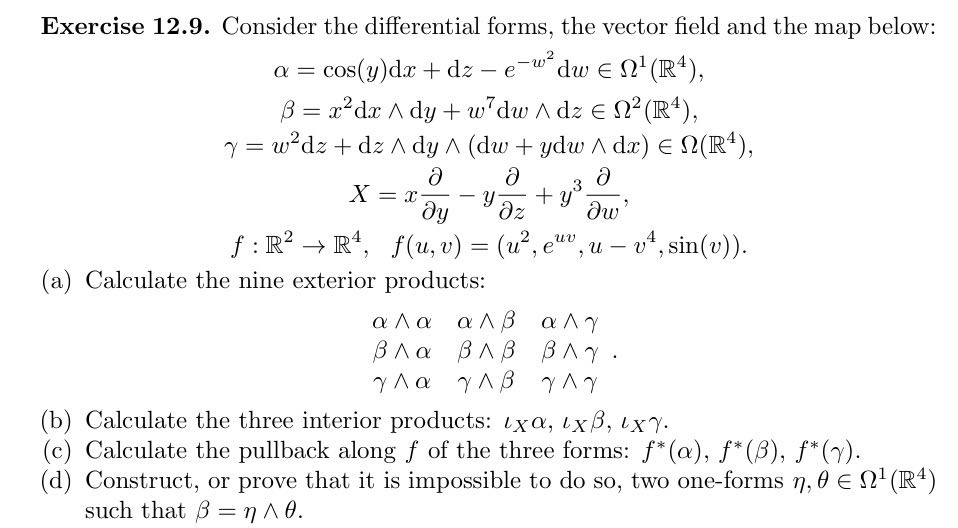 **Exercise 12.9.** Consider the differential forms, the vector field and the map below:

$\alpha = \cos(y)\mathrm{d}x + \mathrm{d}z - e^{-w^2}\mathrm{d}w \in \Omega^1(\mathbb{R}^4),$

$\beta = x^2\mathrm{d}x \wedge \mathrm{d}y + w^7\mathrm{d}w \wedge \mathrm{d}z \in \Omega^2(\mathbb{R}^4),$

$\gamma = w^2\mathrm{d}z + \mathrm{d}z \wedge \mathrm{d}y \wedge (\mathrm{d}w + y\mathrm{d}w \wedge \mathrm{d}x) \in \Omega(\mathbb{R}^4),$

$X = x\frac{\partial}{\partial y} - y\frac{\partial}{\partial z} + y^3\frac{\partial}{\partial w},$

$f : \mathbb{R}^2 \to \mathbb{R}^4, \quad f(u,v) = (u^2, e^{uv}, u - v^4, \sin(v)).$

(a) Calculate the nine exterior products:

$\alpha \wedge \alpha \quad \alpha \wedge \beta \quad \alpha \wedge \gamma$
$\beta \wedge \alpha \quad \beta \wedge \beta \quad \beta \wedge \gamma$ .
$\gamma \wedge \alpha \quad \gamma \wedge \beta \quad \gamma \wedge \gamma$

(b) Calculate the three interior products: $\iota_X\alpha$, $\iota_X\beta$, $\iota_X\gamma$.
(c) Calculate the pullback along $f$ of the three forms: $f^*(\alpha)$, $f^*(\beta)$, $f^*(\gamma)$.
(d) Construct, or prove that it is impossible to do so, two one-forms $\eta, \theta \in \Omega^1(\mathbb{R}^4)$ such that $\beta = \eta \wedge \theta$.